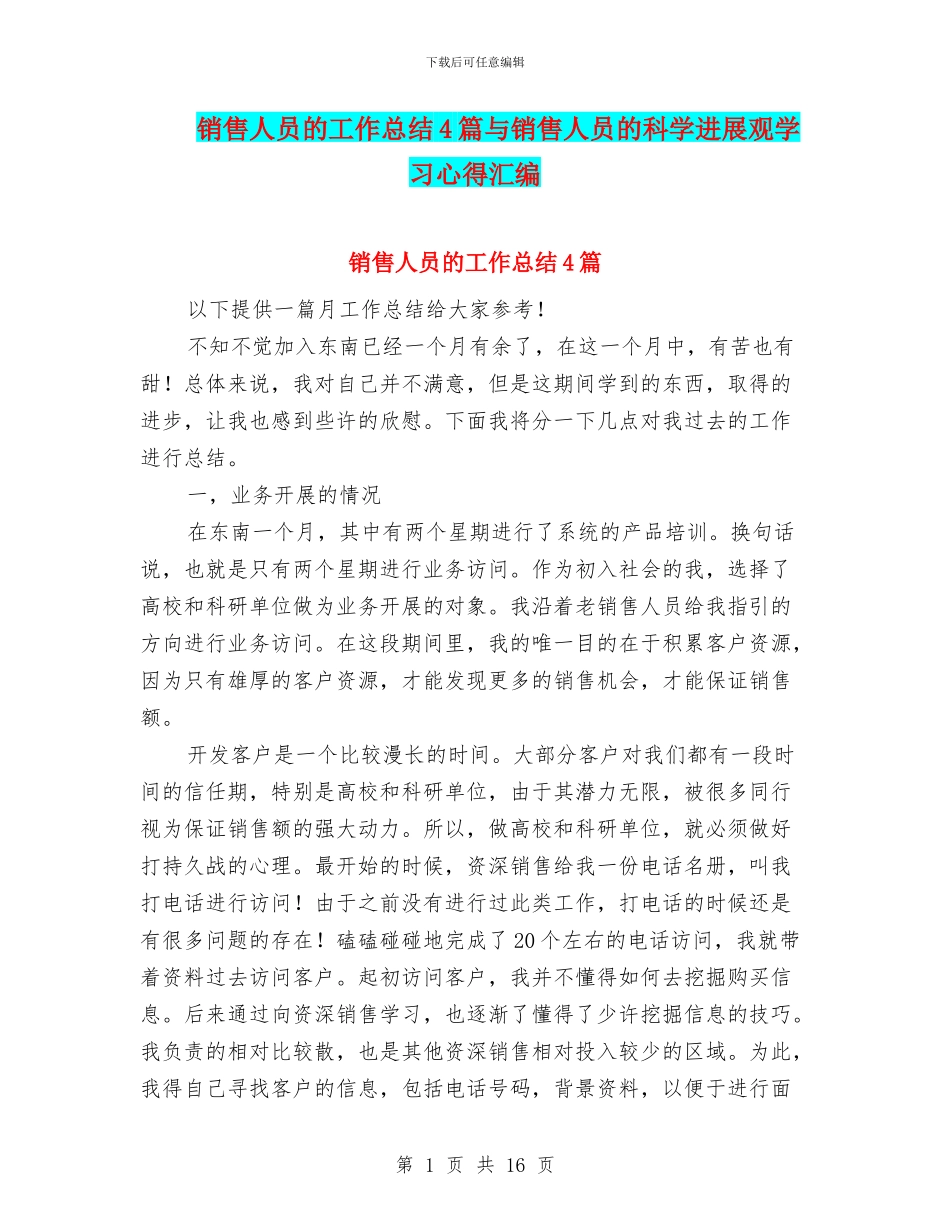 下载后可任意编辑

销售人员的工作总结4篇与销售人员的科学进展观学习心得汇编

销售人员的工作总结4篇

以下提供一篇月工作总结给大家参考！

不知不觉加入东南已经一个月有余了，在这一个月中，有苦也有甜！总体来说，我对自己并不满意，但是这期间学到的东西，取得的进步，让我也感到些许的欣慰。下面我将分一下几点对我过去的工作进行总结。

一，业务开展的情况

在东南一个月，其中有两个星期进行了系统的产品培训。换句话说，也就是只有两个星期进行业务访问。作为初入社会的我，选择了高校和科研单位做为业务开展的对象。我沿着老销售人员给我指引的方向进行业务访问。在这段期间里，我的唯一目的在于积累客户资源，因为只有雄厚的客户资源，才能发现更多的销售机会，才能保证销售额。

开发客户是一个比较漫长的时间。大部分客户对我们都有一段时间的信任期，特别是高校和科研单位，由于其潜力无限，被很多同行视为保证销售额的强大动力。所以，做高校和科研单位，就必须做好打持久战的心理。最开始的时候，资深销售给我一份电话名册，叫我打电话进行访问！由于之前没有进行过此类工作，打电话的时候还是有很多问题的存在！磕磕碰碰地完成了20个左右的电话访问，我就带着资料过去访问客户。起初访问客户，我并不懂得如何去挖掘购买信息。后来通过向资深销售学习，也逐渐了懂得了少许挖掘信息的技巧。我负责的相对比较散，也是其他资深销售相对投入较少的区域。为此，我得自己寻找客户的信息，包括电话号码，背景资料，以便于进行面

第 1 页 共 16 页